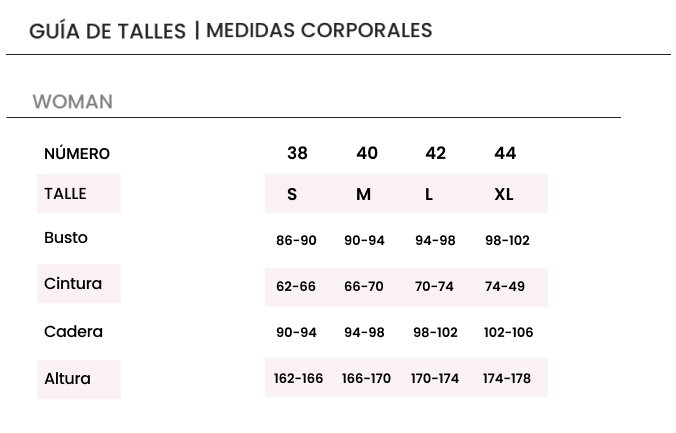 GUÍA DE TALLES | MEDIDAS CORPORALES

WOMAN

| NÚMERO | 38 | 40 | 42 | 44 |
|---|---|---|---|---|
| TALLE | S | M | L | XL |
| Busto | 86-90 | 90-94 | 94-98 | 98-102 |
| Cintura | 62-66 | 66-70 | 70-74 | 74-49 |
| Cadera | 90-94 | 94-98 | 98-102 | 102-106 |
| Altura | 162-166 | 166-170 | 170-174 | 174-178 |